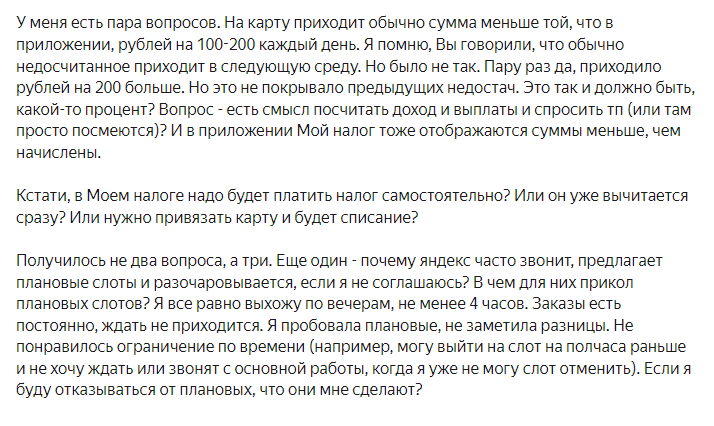 У меня есть пара вопросов. На карту приходит обычно сумма меньше той, что в приложении, рублей на 100-200 каждый день. Я помню, Вы говорили, что обычно недосчитанное приходит в следующую среду. Но было не так. Пару раз да, приходило рублей на 200 больше. Но это не покрывало предыдущих недостач. Это так и должно быть, какой-то процент? Вопрос - есть смысл посчитать доход и выплаты и спросить тп (или там просто посмеются)? И в приложении Мой налог тоже отображаются суммы меньше, чем начислены.

Кстати, в Моем налоге надо будет платить налог самостоятельно? Или он уже вычитается сразу? Или нужно привязать карту и будет списание?

Получилось не два вопроса, а три. Еще один - почему яндекс часто звонит, предлагает плановые слоты и разочаровывается, если я не соглашаюсь? В чем для них прикол плановых слотов? Я все равно выхожу по вечерам, не менее 4 часов. Заказы есть постоянно, ждать не приходится. Я пробовала плановые, не заметила разницы. Не понравилось ограничение по времени (например, могу выйти на слот на полчаса раньше и не хочу ждать или звонят с основной работы, когда я уже не могу слот отменить). Если я буду отказываться от плановых, что они мне сделают?